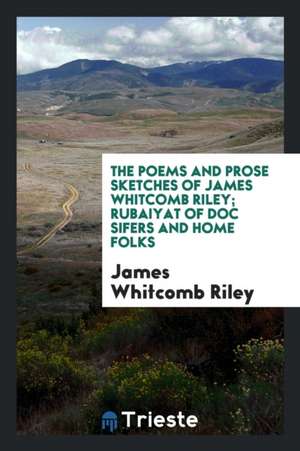 THE POEMS AND PROSE SKETCHES OF JAMES WHITCOMB RILEY; RUBAIYAT OF DOC SIFERS AND HOME FOLKS

James Whitcomb Riley

Trieste